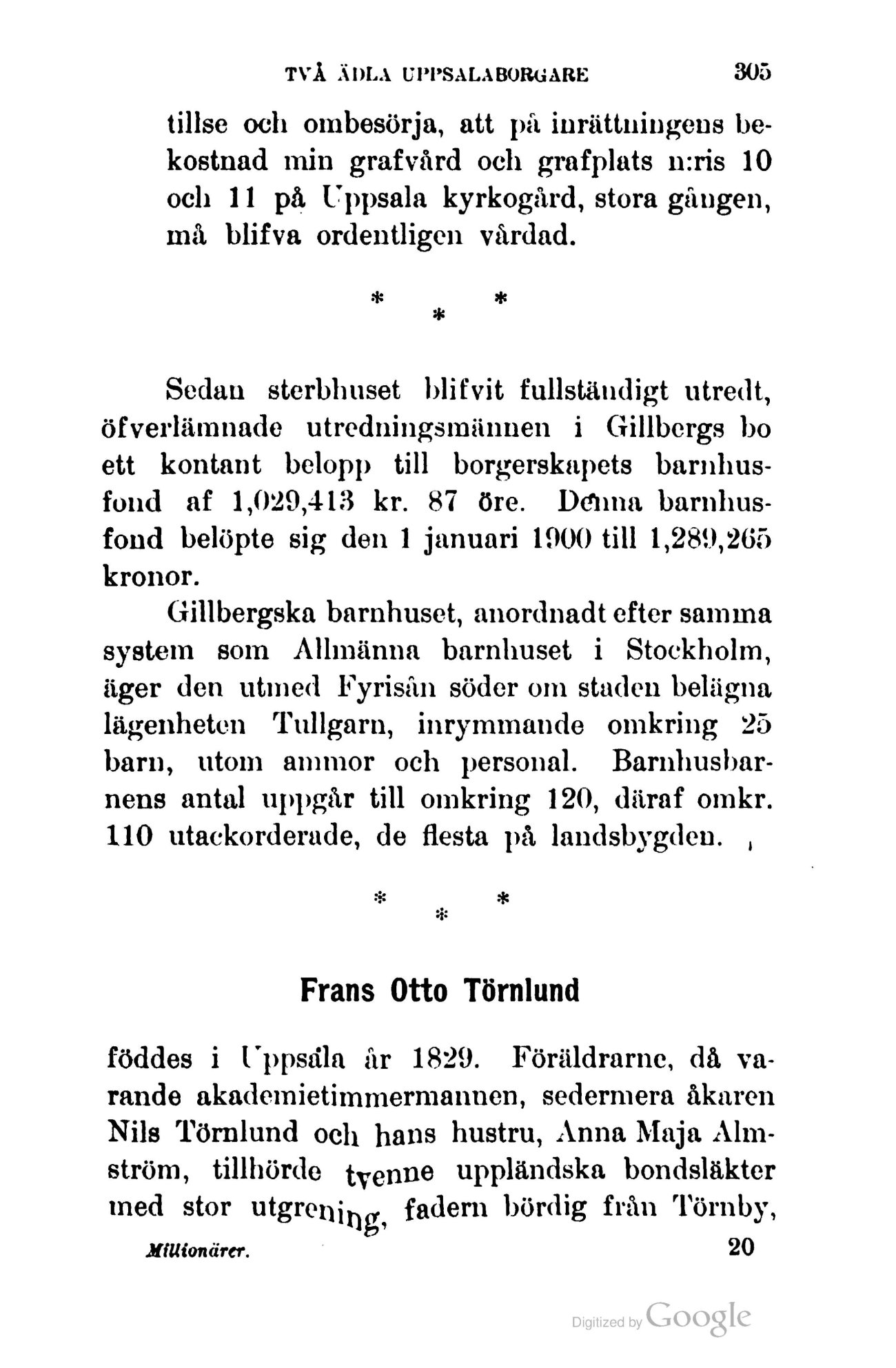 TVÅ ÄDLA UPPSALABORGARE 305

tillse och ombesörja, att på inrättningens bekostnad min grafvård och grafplats n:ris 10 och 11 på Uppsala kyrkogård, stora gången, må blifva ordentligen vårdad.

* * *

Sedan sterbhuset blifvit fullständigt utredt, öfverlämnade utredningsmännen i Gillbergs bo ett kontant belopp till borgerskapets barnhusfond af 1,029,413 kr. 87 öre. Denna barnhusfond belöpte sig den 1 januari 1900 till 1,289,265 kronor.

Gillbergska barnhuset, anordnadt efter samma system som Allmänna barnhuset i Stockholm, äger den utmed Fyrisån söder om staden belägna lägenheten Tullgarn, inrymmande omkring 25 barn, utom ammor och personal. Barnhusbarnens antal uppgår till omkring 120, däraf omkr. 110 utackorderade, de flesta på landsbygden.

* * *

Frans Otto Törnlund

föddes i Uppsala år 1829. Föräldrarne, då varande akademietimmermannen, sedermera åkaren Nils Törnlund och hans hustru, Anna Maja Almström, tillhörde tvenne uppländska bondsläkter med stor utgrening, fadern bördig från Törnby,

Millionärer. 20

Digitized by Google